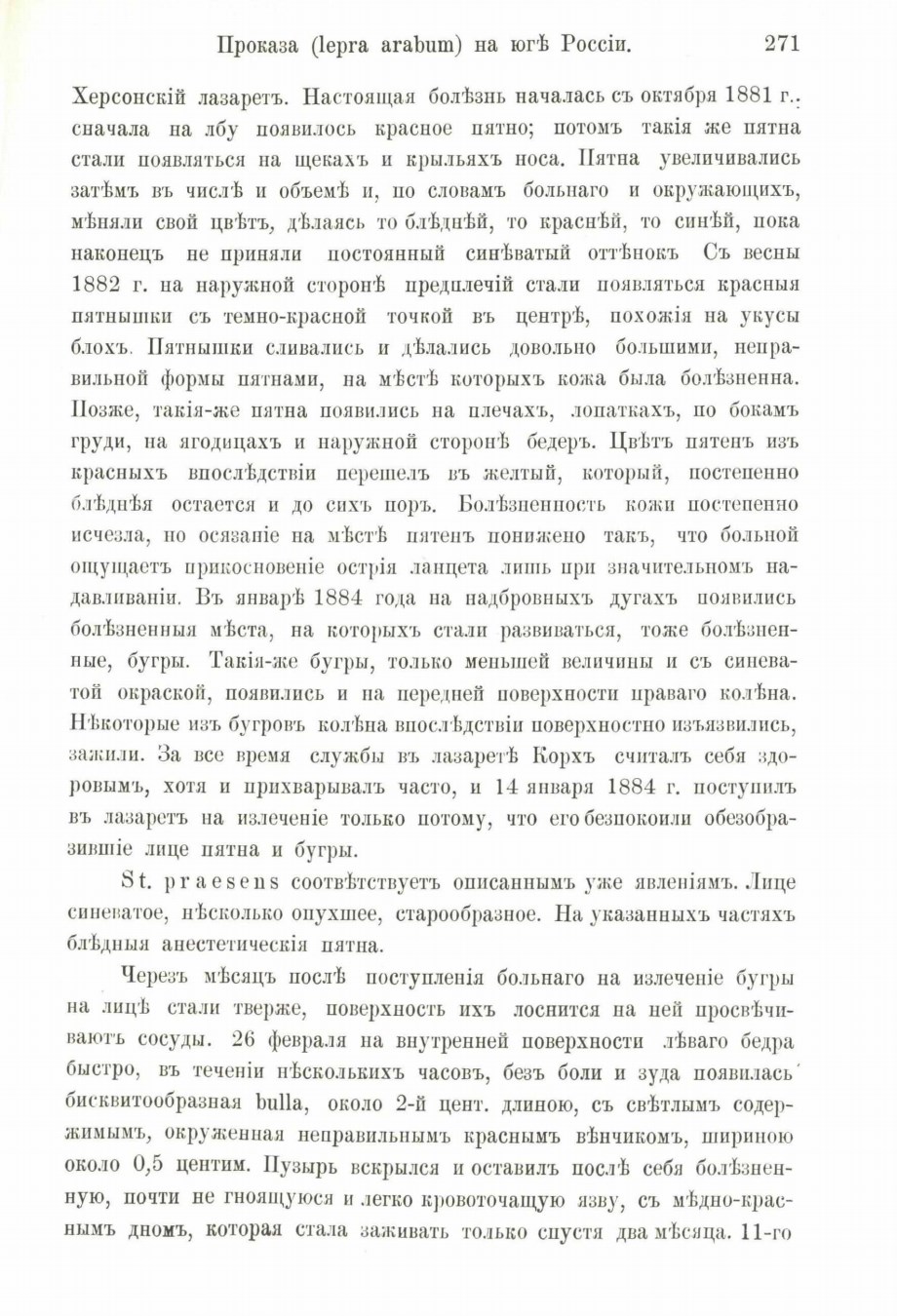 Проказа (lepra arabum) на югѣ Россіи. 271

Херсонскій лазаретъ. Настоящая болѣзнь началась съ октября 1881 г.: сначала на лбу появилось красное пятно; потомъ такія же пятна стали появляться на щекахъ и крыльяхъ носа. Пятна увеличивались затѣмъ въ числѣ и объемѣ и, по словамъ больнаго и окружающихъ, мѣняли свой цвѣтъ, дѣлаясь то блѣднѣй, то краснѣй, то синѣй, пока наконецъ не приняли постоянный синѣватый оттѣнокъ Съ весны 1882 г. на наружной сторонѣ предплечій стали появляться красныя пятнышки съ темно-красной точкой въ центрѣ, похожія на укусы блохъ. Пятнышки сливались и дѣлались довольно большими, неправильной формы пятнами, на мѣстѣ которыхъ кожа была болѣзненна. Позже, такія-же пятна появились на плечахъ, лопаткахъ, по бокамъ груди, на ягодицахъ и наружной сторонѣ бедеръ. Цвѣтъ пятенъ изъ красныхъ впослѣдствіи перешелъ въ желтый, который, постепенно блѣднѣя остается и до сихъ поръ. Болѣзненность кожи постепенно исчезла, но осязаніе на мѣстѣ пятенъ понижено такъ, что больной ощущаетъ прикосновеніе острія ланцета лишь при значительномъ надавливаніи. Въ январѣ 1884 года на надбровныхъ дугахъ появились болѣзненныя мѣста, на которыхъ стали развиваться, тоже болѣзненные, бугры. Такія-же бугры, только меньшей величины и съ синеватой окраской, появились и на передней поверхности праваго колѣна. Нѣкоторые изъ бугровъ колѣна впослѣдствіи поверхностно изъязвились, зажили. За все время службы въ лазаретѣ Корхъ считалъ себя здоровымъ, хотя и прихварывалъ часто, и 14 января 1884 г. поступилъ въ лазаретъ на излеченіе только потому, что его безпокоили обезобразившіе лице пятна и бугры.

St. praesens соотвѣтствуетъ описаннымъ уже явленіямъ. Лице синеватое, нѣсколько опухшее, старообразное. На указанныхъ частяхъ блѣдныя анестетическія пятна.

Черезъ мѣсяцъ послѣ поступленія больнаго на излеченіе бугры на лицѣ стали тверже, поверхность ихъ лоснится на ней просвѣчиваютъ сосуды. 26 февраля на внутренней поверхности лѣваго бедра быстро, въ теченіи нѣсколькихъ часовъ, безъ боли и зуда появилась бисквитообразная bulla, около 2-й цент. длиною, съ свѣтлымъ содержимымъ, окруженная неправильнымъ краснымъ вѣнчикомъ, шириною около 0,5 центим. Пузырь вскрылся и оставилъ послѣ себя болѣзненную, почти не гноящуюся и легко кровоточащую язву, съ мѣдно-краснымъ дномъ, которая стала заживать только спустя два мѣсяца. 11-го